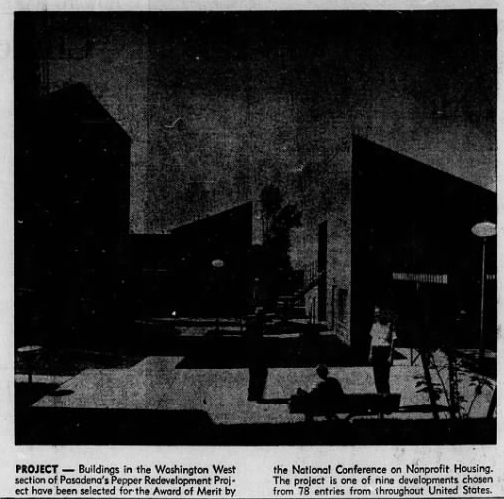 PROJECT — Buildings in the Washington West section of Pasadena's Pepper Redevelopment Project have been selected for the Award of Merit by

the National Conference on Nonprofit Housing. The project is one of nine developments chosen from 78 entries from throughout United States.